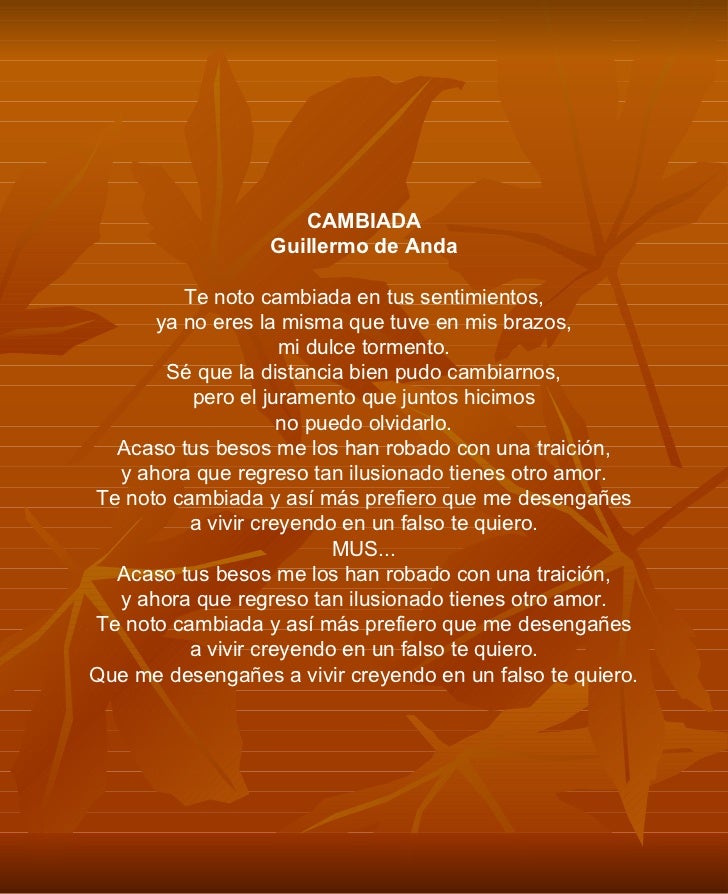 CAMBIADA
Guillermo de Anda

Te noto cambiada en tus sentimientos,
ya no eres la misma que tuve en mis brazos,
mi dulce tormento.
Sé que la distancia bien pudo cambiarnos,
pero el juramento que juntos hicimos
no puedo olvidarlo.
Acaso tus besos me los han robado con una traición,
y ahora que regreso tan ilusionado tienes otro amor.
Te noto cambiada y así más prefiero que me desengañes
a vivir creyendo en un falso te quiero.
MUS...
Acaso tus besos me los han robado con una traición,
y ahora que regreso tan ilusionado tienes otro amor.
Te noto cambiada y así más prefiero que me desengañes
a vivir creyendo en un falso te quiero.
Que me desengañes a vivir creyendo en un falso te quiero.